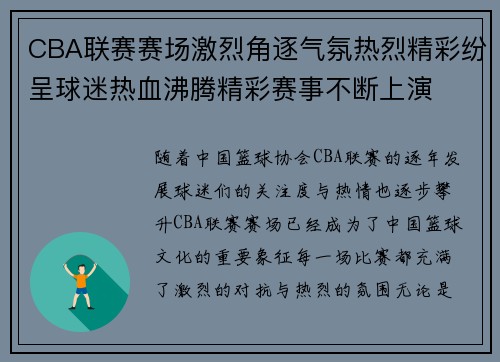 CBA联赛赛场激烈角逐气氛热烈精彩纷呈球迷热血沸腾精彩赛事不断上演

随着中国篮球协会CBA联赛的逐年发展球迷们的关注度与热情也逐步攀升CBA联赛赛场已经成为了中国篮球文化的重要象征每一场比赛都充满了激烈的对抗与热烈的氛围无论是